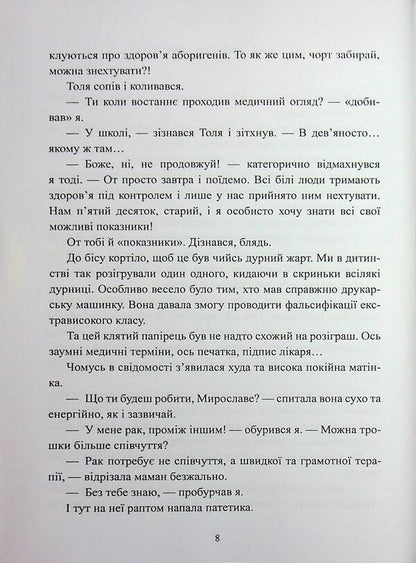 клуються про здоров'я аборигенів. То як же цим, чорт забирай, можна знехтувати?!

Толя сопів і коливався.

— Ти коли востаннє проходив медичний огляд? — «добивав» я.

— У школі, — зізнався Толя і зітхнув. — В дев'яносто… якому ж там…

— Боже, ні, не продовжуй! — категорично відмахнувся я тоді. — От просто завтра і поїдемо. Всі білі люди тримають здоров'я під контролем і лише у нас прийнято ним нехтувати. Нам п'ятий десяток, старий, і я особисто хочу знати всі свої можливі показники!

От тобі й «показники». Дізнався, блядь.

До бісу кортіло, щоб це був чийсь дурний жарт. Ми в дитинстві так розігрували один одного, кидаючи в скриньки всілякі дурниці. Особливо весело було тим, хто мав справжню друкарську машинку. Вона давала змогу проводити фальсифікації екстрависокого класу.

Та цей клятий папірець був не надто схожий на розіграш. Ось заумні медичні терміни, ось печатка, підпис лікаря…

Чомусь в свідомості з'явилася худа та висока покійна матінка.

— Що ти будеш робити, Мирославе? — спитала вона сухо та енергійно, як і зазвичай.

— У мене рак, проміж іншим! — обурився я. — Можна трошки більше співчуття?

— Рак потребує не співчуття, а швидкої та грамотної терапії, — відрізала маман безжально.

— Без тебе знаю, — пробурчав я.

І тут на неї раптом напала патетика.

8